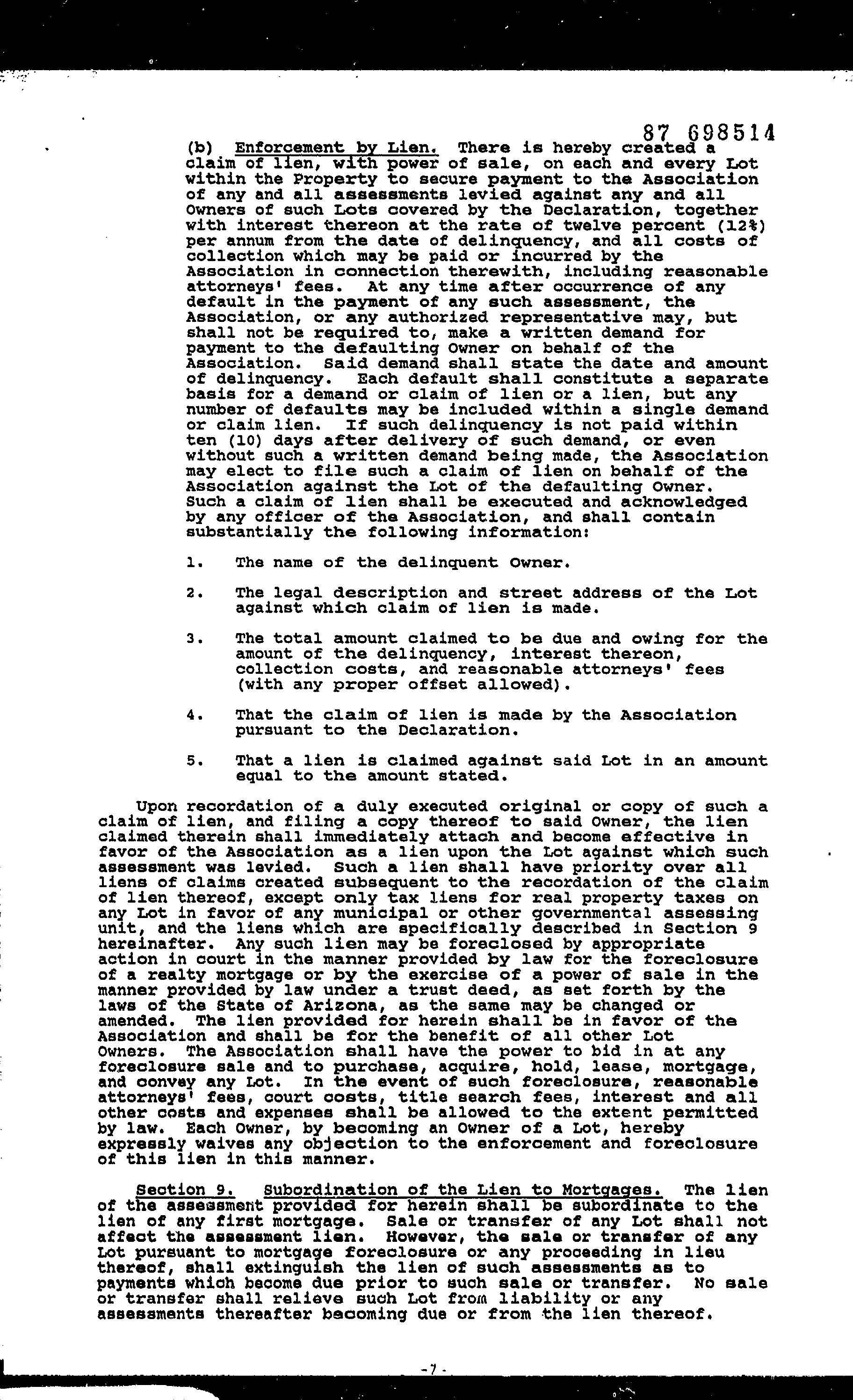 87 698514

(b) Enforcement by Lien. There is hereby created a claim of lien, with power of sale, on each and every Lot within the Property to secure payment to the Association of any and all assessments levied against any and all Owners of such Lots covered by the Declaration, together with interest thereon at the rate of twelve percent (12%) per annum from the date of delinquency, and all costs of collection which may be paid or incurred by the Association in connection therewith, including reasonable attorneys' fees. At any time after occurrence of any default in the payment of any such assessment, the Association, or any authorized representative may, but shall not be required to, make a written demand for payment to the defaulting Owner on behalf of the Association. Said demand shall state the date and amount of delinquency. Each default shall constitute a separate basis for a demand or claim of lien or a lien, but any number of defaults may be included within a single demand or claim lien. If such delinquency is not paid within ten (10) days after delivery of such demand, or even without such a written demand being made, the Association may elect to file such a claim of lien on behalf of the Association against the Lot of the defaulting Owner. Such a claim of lien shall be executed and acknowledged by any officer of the Association, and shall contain substantially the following information:

1. The name of the delinquent Owner.

2. The legal description and street address of the Lot against which claim of lien is made.

3. The total amount claimed to be due and owing for the amount of the delinquency, interest thereon, collection costs, and reasonable attorneys' fees (with any proper offset allowed).

4. That the claim of lien is made by the Association pursuant to the Declaration.

5. That a lien is claimed against said Lot in an amount equal to the amount stated.

Upon recordation of a duly executed original or copy of such a claim of lien, and filing a copy thereof to said Owner, the lien claimed therein shall immediately attach and become effective in favor of the Association as a lien upon the Lot against which such assessment was levied. Such a lien shall have priority over all liens of claims created subsequent to the recordation of the claim of lien thereof, except only tax liens for real property taxes on any Lot in favor of any municipal or other governmental assessing unit, and the liens which are specifically described in Section 9 hereinafter. Any such lien may be foreclosed by appropriate action in court in the manner provided by law for the foreclosure of a realty mortgage or by the exercise of a power of sale in the manner provided by law under a trust deed, as set forth by the laws of the State of Arizona, as the same may be changed or amended. The lien provided for herein shall be in favor of the Association and shall be for the benefit of all other Lot Owners. The Association shall have the power to bid in at any foreclosure sale and to purchase, acquire, hold, lease, mortgage, and convey any Lot. In the event of such foreclosure, reasonable attorneys' fees, court costs, title search fees, interest and all other costs and expenses shall be allowed to the extent permitted by law. Each Owner, by becoming an Owner of a Lot, hereby expressly waives any objection to the enforcement and foreclosure of this lien in this manner.

Section 9. Subordination of the Lien to Mortgages. The lien of the assessment provided for herein shall be subordinate to the lien of any first mortgage. Sale or transfer of any Lot shall not affect the assessment lien. However, the sale or transfer of any Lot pursuant to mortgage foreclosure or any proceeding in lieu thereof, shall extinguish the lien of such assessments as to payments which become due prior to such sale or transfer. No sale or transfer shall relieve such Lot from liability or any assessments thereafter becoming due or from the lien thereof.

-7-